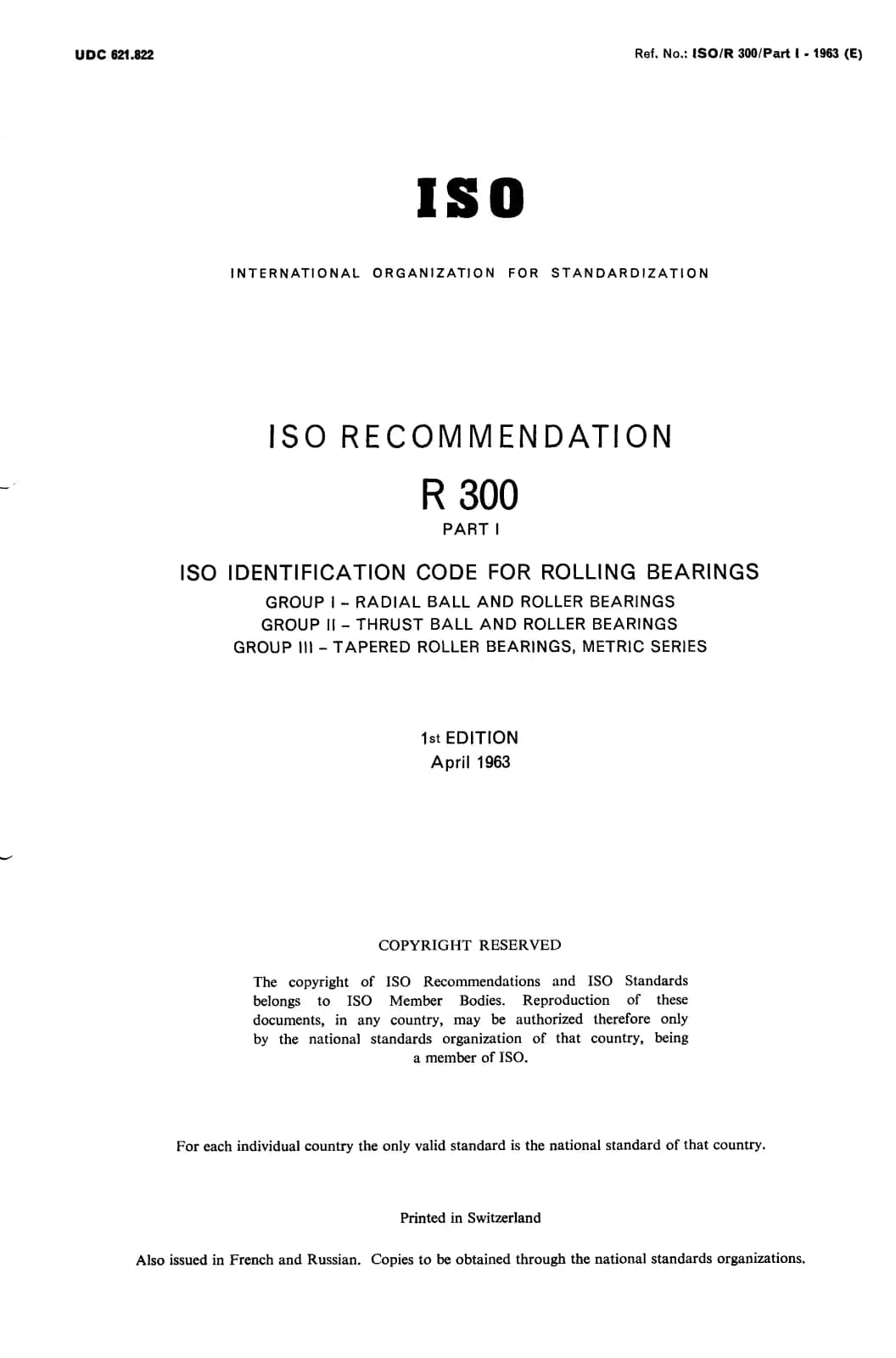 UDC 621.822

Ref. No.: ISO/R 300/Part I - 1963 (E)

ISO

INTERNATIONAL ORGANIZATION FOR STANDARDIZATION

ISO RECOMMENDATION

R 300

PART I

ISO IDENTIFICATION CODE FOR ROLLING BEARINGS

GROUP I – RADIAL BALL AND ROLLER BEARINGS
GROUP II – THRUST BALL AND ROLLER BEARINGS
GROUP III – TAPERED ROLLER BEARINGS, METRIC SERIES

1st EDITION
April 1963

COPYRIGHT RESERVED

The copyright of ISO Recommendations and ISO Standards belongs to ISO Member Bodies. Reproduction of these documents, in any country, may be authorized therefore only by the national standards organization of that country, being a member of ISO.

For each individual country the only valid standard is the national standard of that country.

Printed in Switzerland

Also issued in French and Russian. Copies to be obtained through the national standards organizations.